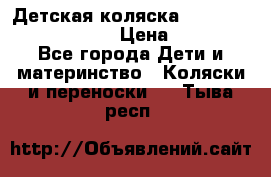 Детская коляска
Цена
Все города Дети и материнство Коляски и переноски Тыва респ

http://Объявлений.сайт